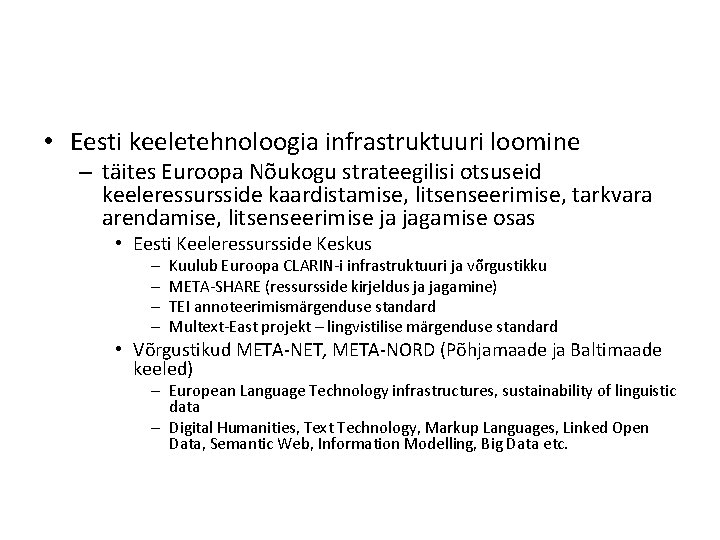 • Eesti keeletehnoloogia infrastruktuuri loomine
– täites Euroopa Nõukogu strateegilisi otsuseid keeleressursside kaardistamise, litsenseerimise, tarkvara arendamise, litsenseerimise ja jagamise osas
• Eesti Keeleressursside Keskus
– Kuulub Euroopa CLARIN-i infrastruktuuri ja võrgustikku
– META-SHARE (ressursside kirjeldus ja jagamine)
– TEI annoteerimismärgenduse standard
– Multext-East projekt – lingvistilise märgenduse standard
• Võrgustikud META-NET, META-NORD (Põhjamaade ja Baltimaade keeled)
– European Language Technology infrastructures, sustainability of linguistic data
– Digital Humanities, Text Technology, Markup Languages, Linked Open Data, Semantic Web, Information Modelling, Big Data etc.